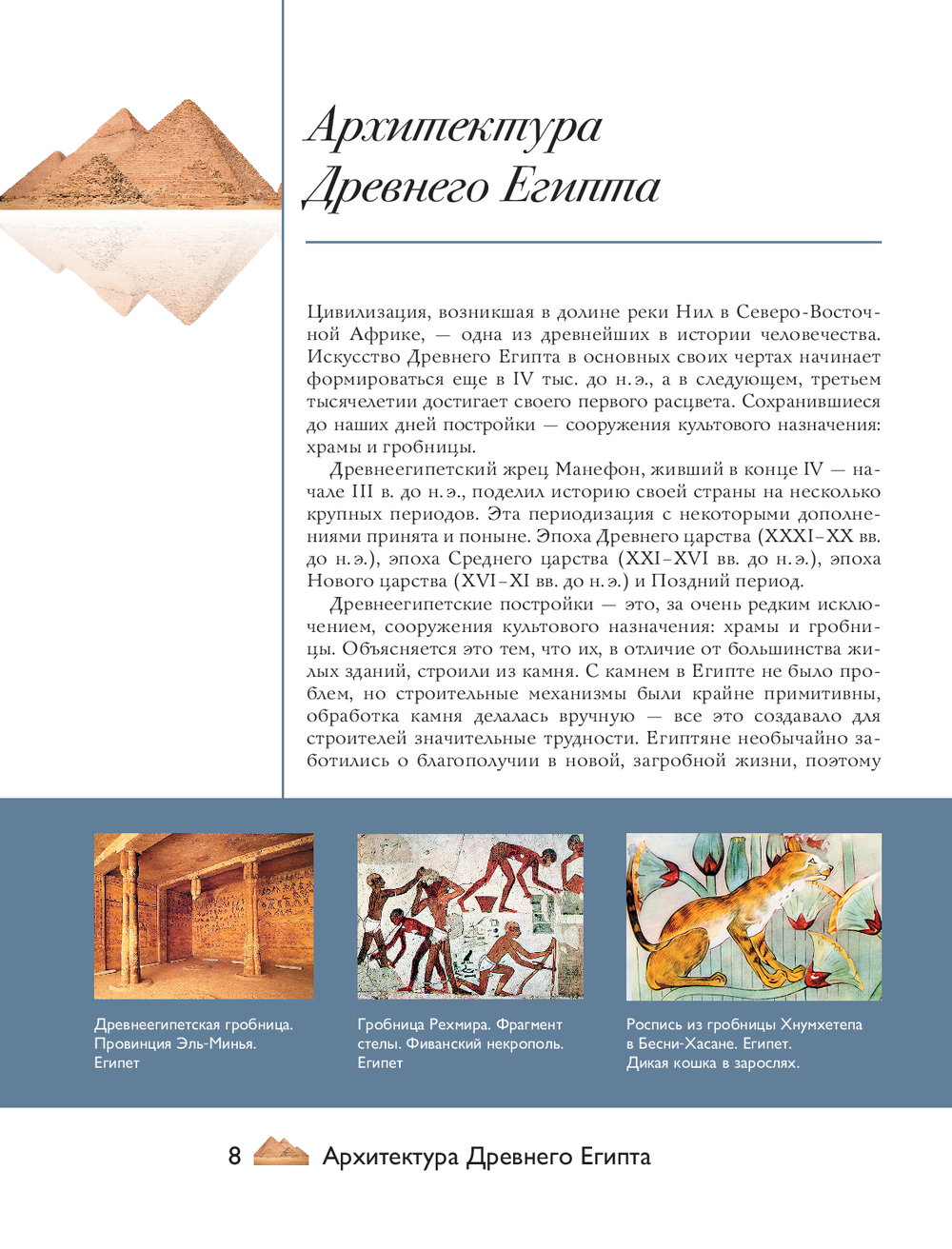 Архитектура Древнего Египта

Цивилизация, возникшая в долине реки Нил в Северо-Восточной Африке, — одна из древнейших в истории человечества. Искусство Древнего Египта в основных своих чертах начинает формироваться еще в IV тыс. до н. э., а в следующем, третьем тысячелетии достигает своего первого расцвета. Сохранившиеся до наших дней постройки — сооружения культового назначения: храмы и гробницы.

Древнеегипетский жрец Манефон, живший в конце IV — начале III в. до н. э., поделил историю своей страны на несколько крупных периодов. Эта периодизация с некоторыми дополнениями принята и поныне. Эпоха Древнего царства (XXXI–XX вв. до н. э.), эпоха Среднего царства (XXI–XVI вв. до н. э.), эпоха Нового царства (XVI–XI вв. до н. э.) и Поздний период.

Древнеегипетские постройки — это, за очень редким исключением, сооружения культового назначения: храмы и гробницы. Объясняется это тем, что их, в отличие от большинства жилых зданий, строили из камня. С камнем в Египте не было проблем, но строительные механизмы были крайне примитивны, обработка камня делалась вручную — все это создавало для строителей значительные трудности. Египтяне необычайно заботились о благополучии в новой, загробной жизни, поэтому

Древнеегипетская гробница. Провинция Эль-Минья. Египет

Гробница Рехмира. Фрагмент стелы. Фиванский некрополь. Египет

Роспись из гробницы Хнумхетепа в Бесни-Хасане. Египет. Дикая кошка в зарослях.

8 Архитектура Древнего Египта